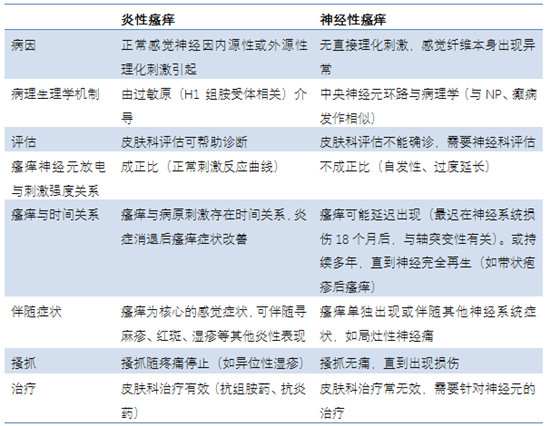 | | 炎性瘙痒 | 神经性瘙痒 |
|---|---|---|
| 病因 | 正常感觉神经因内源性或外源性理化刺激引起 | 无直接理化刺激，感觉纤维本身出现异常 |
| 病理生理学机制 | 由过敏原（H1 组胺受体相关）介导 | 中央神经元环路与病理学（与 NP、癫痫发作相似） |
| 评估 | 皮肤科评估可帮助诊断 | 皮肤科评估不能确诊，需要神经科评估 |
| 瘙痒神经元放电与刺激强度关系 | 成正比（正常刺激反应曲线） | 不成正比（自发性、过度延长） |
| 瘙痒与时间关系 | 瘙痒与病原刺激存在时间关系，炎症消退后瘙痒症状改善 | 瘙痒可能延迟出现（最迟在神经系统损伤 18 个月后，与轴突变性有关）。或持续多年，直到神经完全再生（如带状疱疹后瘙痒） |
| 伴随症状 | 瘙痒为核心的感觉症状，可伴随寻麻疹、红斑、湿疹等其他炎性表现 | 瘙痒单独出现或伴随其他神经系统症状，如局灶性神经痛 |
| 搔抓 | 搔抓随疼痛停止（如异位性湿疹） | 搔抓无痛，直到出现损伤 |
| 治疗 | 皮肤科治疗有效（抗组胺药、抗炎药） | 皮肤科治疗常无效，需要针对神经元的治疗 |